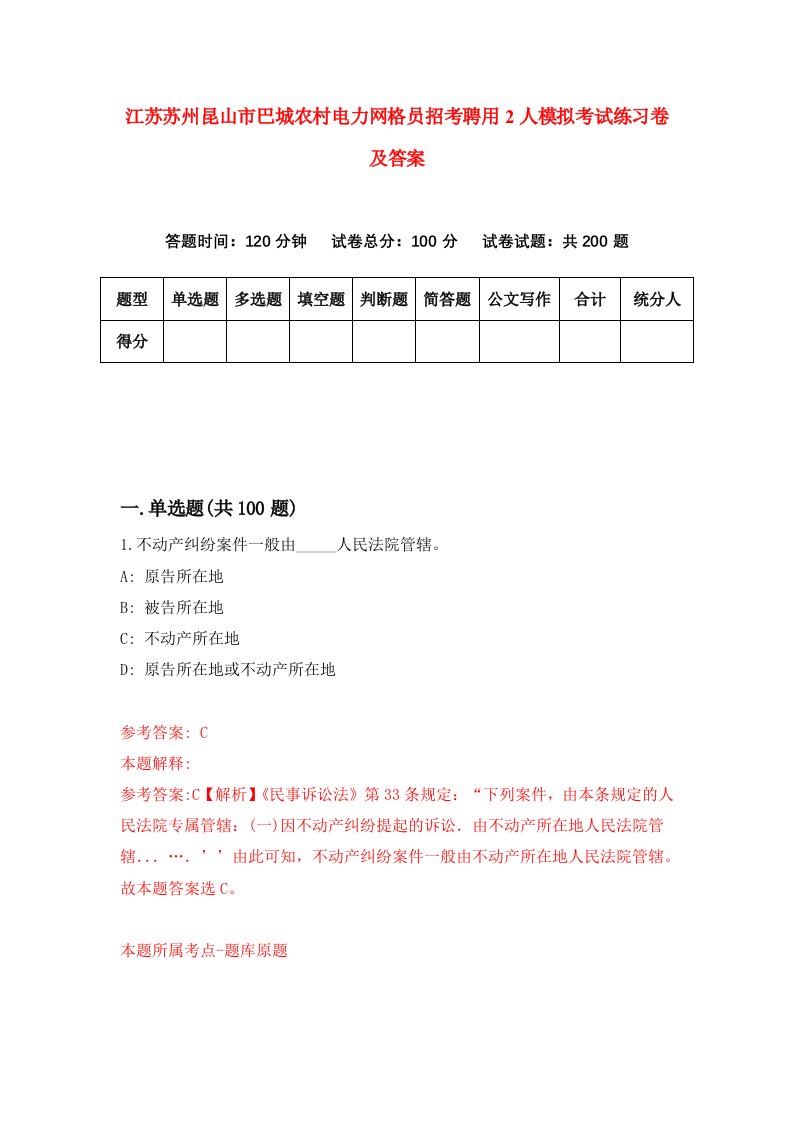 江苏苏州昆山市巴城农村电力网格员招考聘用2人模拟考试练习卷及答案

答题时间：120分钟　试卷总分：100分　试卷试题：共200题

| 题型 | 单选题 | 多选题 | 填空题 | 判断题 | 简答题 | 公文写作 | 合计 | 统分人 |
|---|---|---|---|---|---|---|---|---|
| 得分 | | | | | | | | |

一.单选题(共100题)

1.不动产纠纷案件一般由_____人民法院管辖。

A: 原告所在地

B: 被告所在地

C: 不动产所在地

D: 原告所在地或不动产所在地

参考答案: C

本题解释:

参考答案:C【解析】《民事诉讼法》第33条规定：“下列案件，由本条规定的人民法院专属管辖：(一)因不动产纠纷提起的诉讼．由不动产所在地人民法院管辖...….’’由此可知，不动产纠纷案件一般由不动产所在地人民法院管辖。故本题答案选C。

本题所属考点-题库原题